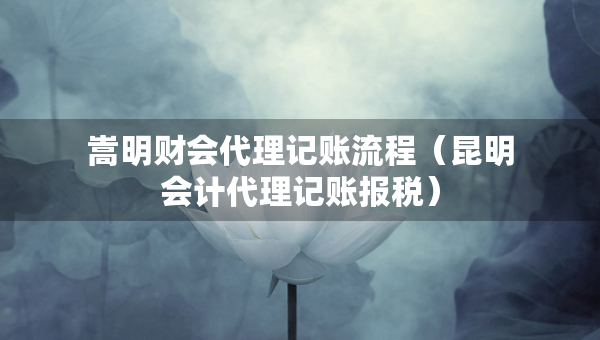 嵩明财会代理记账流程（昆明会计代理记账报税）